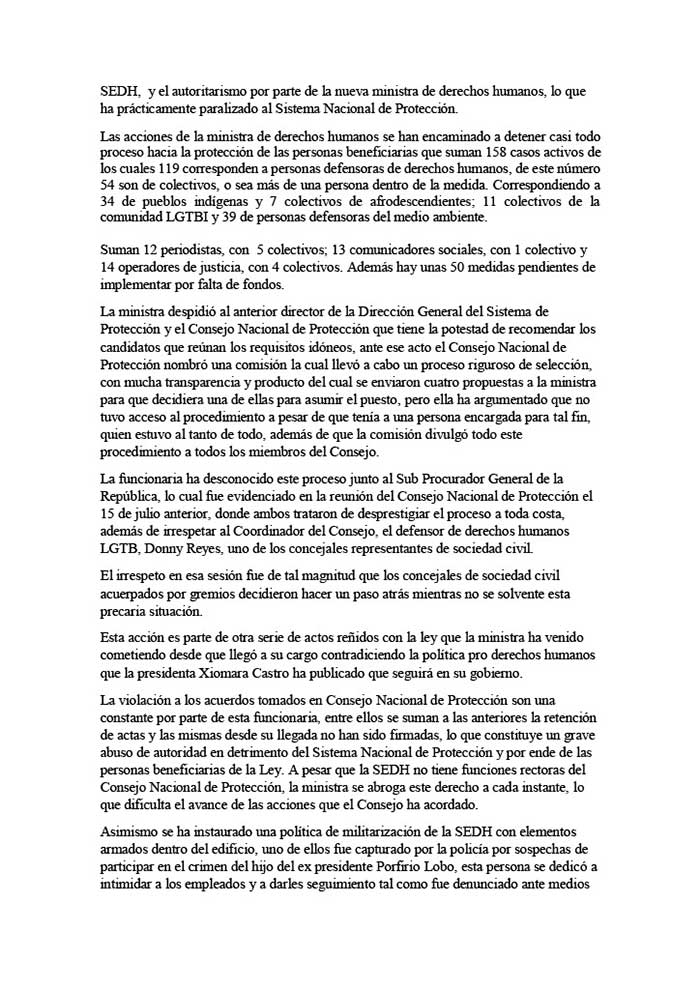 SEDH, y el autoritarismo por parte de la nueva ministra de derechos humanos, lo que ha prácticamente paralizado al Sistema Nacional de Protección.

Las acciones de la ministra de derechos humanos se han encaminado a detener casi todo proceso hacia la protección de las personas beneficiarias que suman 158 casos activos de los cuales 119 corresponden a personas defensoras de derechos humanos, de este número 54 son de colectivos, o sea más de una persona dentro de la medida. Correspondiendo a 34 de pueblos indígenas y 7 colectivos de afrodescendientes; 11 colectivos de la comunidad LGTBI y 39 de personas defensoras del medio ambiente.

Suman 12 periodistas, con 5 colectivos; 13 comunicadores sociales, con 1 colectivo y 14 operadores de justicia, con 4 colectivos. Además hay unas 50 medidas pendientes de implementar por falta de fondos.

La ministra despidió al anterior director de la Dirección General del Sistema de Protección y el Consejo Nacional de Protección que tiene la potestad de recomendar los candidatos que reúnan los requisitos idóneos, ante ese acto el Consejo Nacional de Protección nombró una comisión la cual llevó a cabo un proceso riguroso de selección, con mucha transparencia y producto del cual se enviaron cuatro propuestas a la ministra para que decidiera una de ellas para asumir el puesto, pero ella ha argumentado que no tuvo acceso al procedimiento a pesar de que tenía a una persona encargada para tal fin, quien estuvo al tanto de todo, además de que la comisión divulgó todo este procedimiento a todos los miembros del Consejo.

La funcionaria ha desconocido este proceso junto al Sub Procurador General de la República, lo cual fue evidenciado en la reunión del Consejo Nacional de Protección el 15 de julio anterior, donde ambos trataron de desprestigiar el proceso a toda costa, además de irrespetar al Coordinador del Consejo, el defensor de derechos humanos LGTB, Donny Reyes, uno de los concejales representantes de sociedad civil.

El irrespeto en esa sesión fue de tal magnitud que los concejales de sociedad civil acuerpados por gremios decidieron hacer un paso atrás mientras no se solvente esta precaria situación.

Esta acción es parte de otra serie de actos reñidos con la ley que la ministra ha venido cometiendo desde que llegó a su cargo contradiciendo la política pro derechos humanos que la presidenta Xiomara Castro ha publicado que seguirá en su gobierno.

La violación a los acuerdos tomados en Consejo Nacional de Protección son una constante por parte de esta funcionaria, entre ellos se suman a las anteriores la retención de actas y las mismas desde su llegada no han sido firmadas, lo que constituye un grave abuso de autoridad en detrimento del Sistema Nacional de Protección y por ende de las personas beneficiarias de la Ley. A pesar que la SEDH no tiene funciones rectoras del Consejo Nacional de Protección, la ministra se abroga este derecho a cada instante, lo que dificulta el avance de las acciones que el Consejo ha acordado.

Asimismo se ha instaurado una política de militarización de la SEDH con elementos armados dentro del edificio, uno de ellos fue capturado por la policía por sospechas de participar en el crimen del hijo del ex presidente Porfirio Lobo, esta persona se dedicó a intimidar a los empleados y a darles seguimiento tal como fue denunciado ante medios